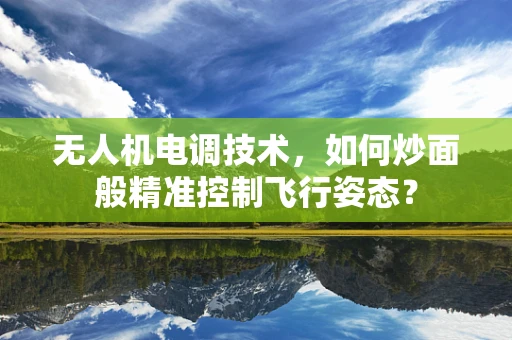 无人机电调技术，如何炒面般精准控制飞行姿态？